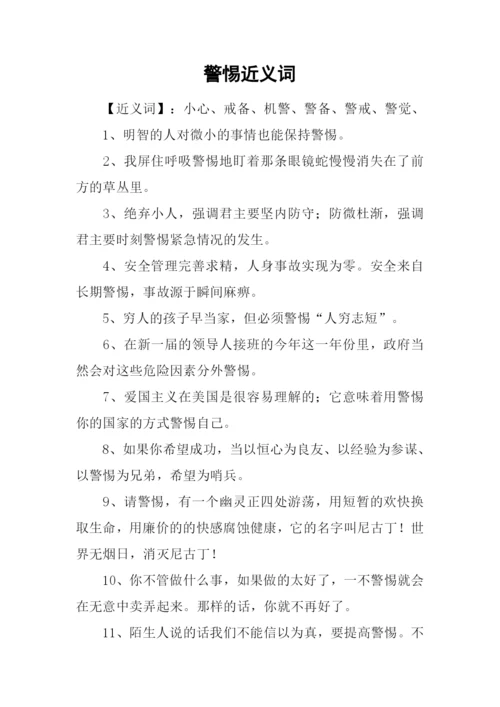 警惕近义词

【近义词】：小心、戒备、机警、警备、警戒、警觉、

1、明智的人对微小的事情也能保持警惕。

2、我屏住呼吸警惕地盯着那条眼镜蛇慢慢消失在了前方的草丛里。

3、绝弃小人，强调君主要坚内防守；防微杜渐，强调君主要时刻警惕紧急情况的发生。

4、安全管理完善求精，人身事故实现为零。安全来自长期警惕，事故源于瞬间麻痹。

5、穷人的孩子早当家，但必须警惕“人穷志短”。

6、在新一届的领导人接班的今年这一年份里，政府当然会对这些危险因素分外警惕。

7、爱国主义在美国是很容易理解的；它意味着用警惕你的国家的方式警惕自己。

8、如果你希望成功，当以恒心为良友、以经验为参谋、以警惕为兄弟，希望为哨兵。

9、请警惕，有一个幽灵正四处游荡，用短暂的欢快换取生命，用廉价的的快感腐蚀健康，它的名字叫尼古丁！世界无烟日，消灭尼古丁！

10、你不管做什么事，如果做的太好了，一不警惕就会在无意中卖弄起来。那样的话，你就不再好了。

11、陌生人说的话我们不能信以为真，要提高警惕。不